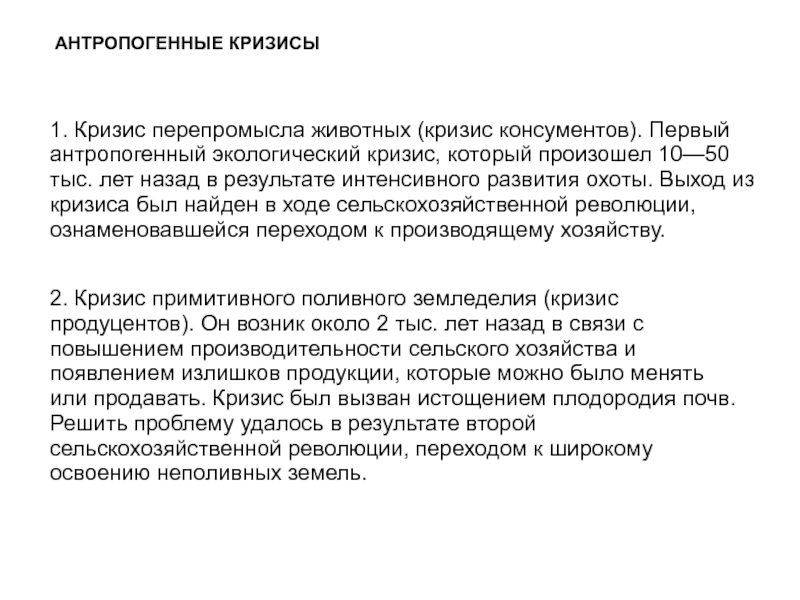 АНТРОПОГЕННЫЕ КРИЗИСЫ

1. Кризис перепромысла животных (кризис консументов). Первый антропогенный экологический кризис, который произошел 10—50 тыс. лет назад в результате интенсивного развития охоты. Выход из кризиса был найден в ходе сельскохозяйственной революции, ознаменовавшейся переходом к производящему хозяйству.

2. Кризис примитивного поливного земледелия (кризис продуцентов). Он возник около 2 тыс. лет назад в связи с повышением производительности сельского хозяйства и появлением излишков продукции, которые можно было менять или продавать. Кризис был вызван истощением плодородия почв. Решить проблему удалось в результате второй сельскохозяйственной революции, переходом к широкому освоению неполивных земель.